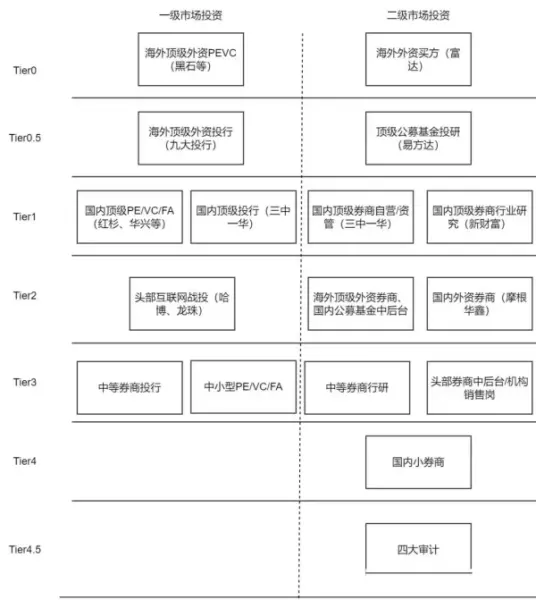 一级市场投资

二级市场投资

Tier0

海外顶级外资PEVC（黑石等）

海外外资买方（富达）

Tier0.5

海外顶级外资投行（九大投行）

顶级公募基金投研（易方达）

Tier1

国内顶级PE/VC/FA（红杉、华兴等）

国内顶级投行（三中一华）

国内顶级券商自营/资管（三中一华）

国内顶级券商行业研究（新财富）

Tier2

头部互联网战投（哈博、龙珠）

海外顶级外资券商、国内公募基金中后台

国内外资券商（摩根华鑫）

Tier3

中等券商投行

中小型PE/VC/FA

中等券商行研

头部券商中后台/机构销售岗

Tier4

国内小券商

Tier4.5

四大审计